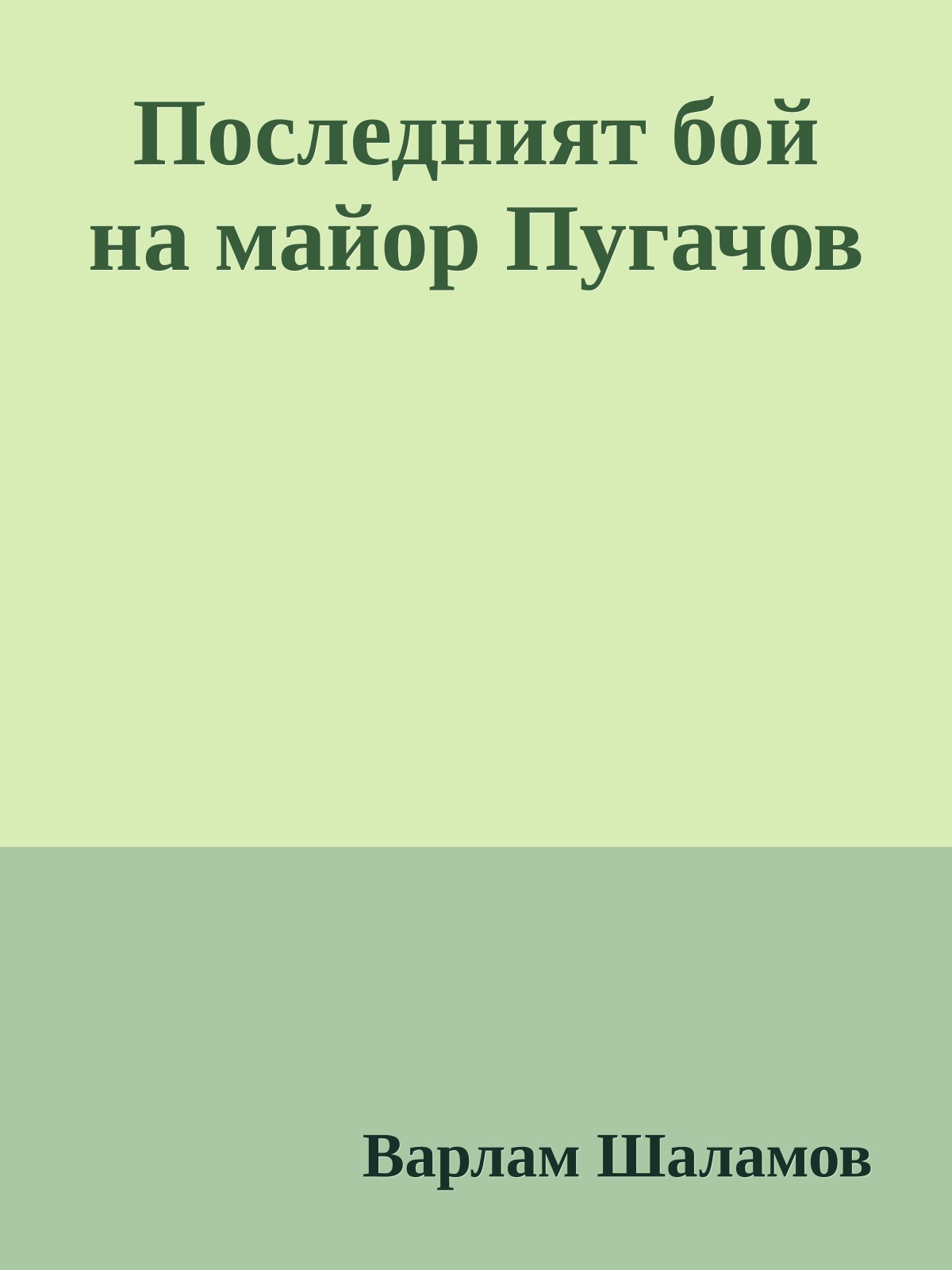 Последният бой на майор Пугачов

Варлам Шаламов